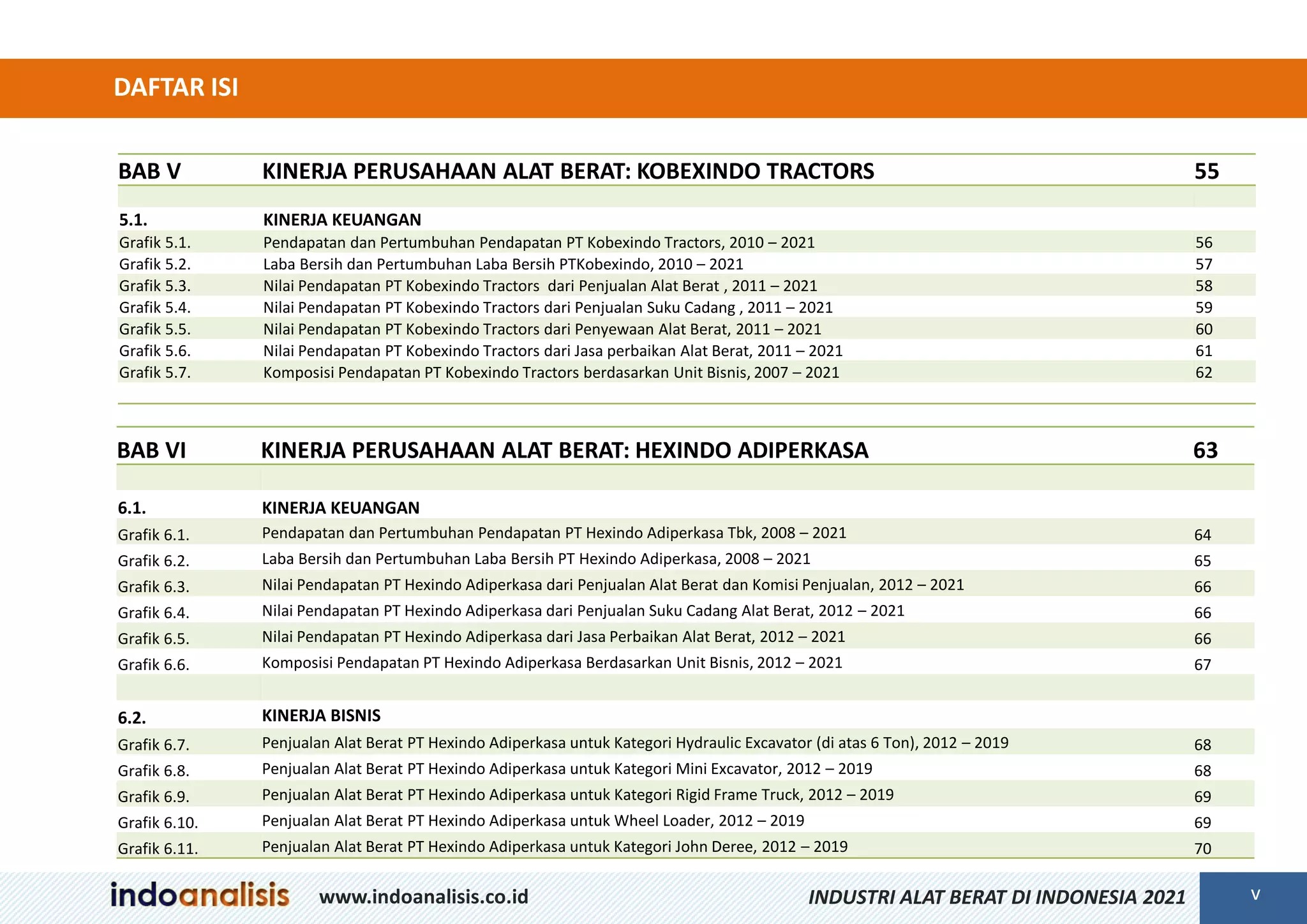 DAFTAR ISI

| BAB V | KINERJA PERUSAHAAN ALAT BERAT: KOBEXINDO TRACTORS | 55 |
|---|---|---|
| 5.1. | KINERJA KEUANGAN | |
| Grafik 5.1. | Pendapatan dan Pertumbuhan Pendapatan PT Kobexindo Tractors, 2010 – 2021 | 56 |
| Grafik 5.2. | Laba Bersih dan Pertumbuhan Laba Bersih PTKobexindo, 2010 – 2021 | 57 |
| Grafik 5.3. | Nilai Pendapatan PT Kobexindo Tractors dari Penjualan Alat Berat , 2011 – 2021 | 58 |
| Grafik 5.4. | Nilai Pendapatan PT Kobexindo Tractors dari Penjualan Suku Cadang , 2011 – 2021 | 59 |
| Grafik 5.5. | Nilai Pendapatan PT Kobexindo Tractors dari Penyewaan Alat Berat, 2011 – 2021 | 60 |
| Grafik 5.6. | Nilai Pendapatan PT Kobexindo Tractors dari Jasa perbaikan Alat Berat, 2011 – 2021 | 61 |
| Grafik 5.7. | Komposisi Pendapatan PT Kobexindo Tractors berdasarkan Unit Bisnis, 2007 – 2021 | 62 |

| BAB VI | KINERJA PERUSAHAAN ALAT BERAT: HEXINDO ADIPERKASA | 63 |
|---|---|---|
| 6.1. | KINERJA KEUANGAN | |
| Grafik 6.1. | Pendapatan dan Pertumbuhan Pendapatan PT Hexindo Adiperkasa Tbk, 2008 – 2021 | 64 |
| Grafik 6.2. | Laba Bersih dan Pertumbuhan Laba Bersih PT Hexindo Adiperkasa, 2008 – 2021 | 65 |
| Grafik 6.3. | Nilai Pendapatan PT Hexindo Adiperkasa dari Penjualan Alat Berat dan Komisi Penjualan, 2012 – 2021 | 66 |
| Grafik 6.4. | Nilai Pendapatan PT Hexindo Adiperkasa dari Penjualan Suku Cadang Alat Berat, 2012 – 2021 | 66 |
| Grafik 6.5. | Nilai Pendapatan PT Hexindo Adiperkasa dari Jasa Perbaikan Alat Berat, 2012 – 2021 | 66 |
| Grafik 6.6. | Komposisi Pendapatan PT Hexindo Adiperkasa Berdasarkan Unit Bisnis, 2012 – 2021 | 67 |
| 6.2. | KINERJA BISNIS | |
| Grafik 6.7. | Penjualan Alat Berat PT Hexindo Adiperkasa untuk Kategori Hydraulic Excavator (di atas 6 Ton), 2012 – 2019 | 68 |
| Grafik 6.8. | Penjualan Alat Berat PT Hexindo Adiperkasa untuk Kategori Mini Excavator, 2012 – 2019 | 68 |
| Grafik 6.9. | Penjualan Alat Berat PT Hexindo Adiperkasa untuk Kategori Rigid Frame Truck, 2012 – 2019 | 69 |
| Grafik 6.10. | Penjualan Alat Berat PT Hexindo Adiperkasa untuk Wheel Loader, 2012 – 2019 | 69 |
| Grafik 6.11. | Penjualan Alat Berat PT Hexindo Adiperkasa untuk Kategori John Deree, 2012 – 2019 | 70 |

indoanalisis www.indoanalisis.co.id INDUSTRI ALAT BERAT DI INDONESIA 2021 V